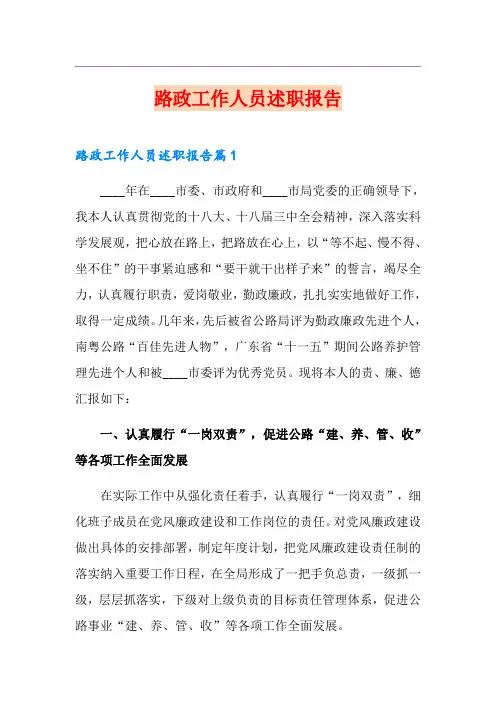 路政工作人员述职报告

路政工作人员述职报告篇1

____年在____市委、市政府和____市局党委的正确领导下，我本人认真贯彻党的十八大、十八届三中全会精神，深入落实科学发展观，把心放在路上，把路放在心上，以“等不起、慢不得、坐不住”的干事紧迫感和“要干就干出样子来”的誓言，竭尽全力，认真履行职责，爱岗敬业，勤政廉政，扎扎实实地做好工作，取得一定成绩。几年来，先后被省公路局评为勤政廉政先进个人，南粤公路“百佳先进人物”，广东省“十一五”期间公路养护管理先进个人和被____市委评为优秀党员。现将本人的责、廉、德汇报如下：

一、认真履行“一岗双责”，促进公路“建、养、管、收”等各项工作全面发展

在实际工作中从强化责任着手，认真履行“一岗双责”，细化班子成员在党风廉政建设和工作岗位的责任。对党风廉政建设做出具体的安排部署，制定年度计划，把党风廉政建设责任制的落实纳入重要工作日程，在全局形成了一把手负总责，一级抓一级，层层抓落实，下级对上级负责的目标责任管理体系，促进公路事业“建、养、管、收”等各项工作全面发展。